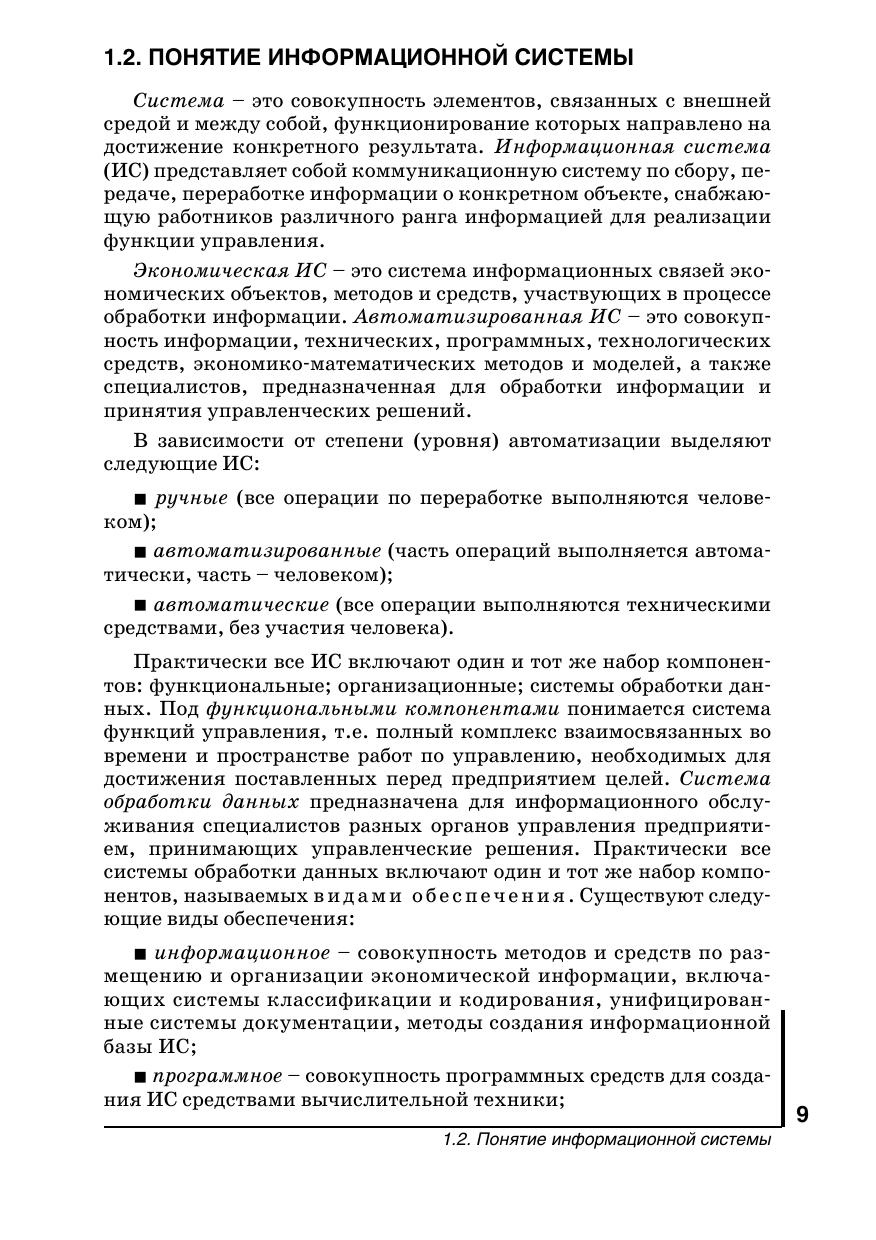 1.2. ПОНЯТИЕ ИНФОРМАЦИОННОЙ СИСТЕМЫ

Система – это совокупность элементов, связанных с внешней средой и между собой, функционирование которых направлено на достижение конкретного результата. Информационная система (ИС) представляет собой коммуникационную систему по сбору, передаче, переработке информации о конкретном объекте, снабжающую работников различного ранга информацией для реализации функции управления.

Экономическая ИС – это система информационных связей экономических объектов, методов и средств, участвующих в процессе обработки информации. Автоматизированная ИС – это совокупность информации, технических, программных, технологических средств, экономико-математических методов и моделей, а также специалистов, предназначенная для обработки информации и принятия управленческих решений.

В зависимости от степени (уровня) автоматизации выделяют следующие ИС:

■ ручные (все операции по переработке выполняются человеком);

■ автоматизированные (часть операций выполняется автоматически, часть – человеком);

■ автоматические (все операции выполняются техническими средствами, без участия человека).

Практически все ИС включают один и тот же набор компонентов: функциональные; организационные; системы обработки данных. Под функциональными компонентами понимается система функций управления, т.е. полный комплекс взаимосвязанных во времени и пространстве работ по управлению, необходимых для достижения поставленных перед предприятием целей. Система обработки данных предназначена для информационного обслуживания специалистов разных органов управления предприятием, принимающих управленческие решения. Практически все системы обработки данных включают один и тот же набор компонентов, называемых видами обеспечения. Существуют следующие виды обеспечения:

■ информационное – совокупность методов и средств по размещению и организации экономической информации, включающих системы классификации и кодирования, унифицированные системы документации, методы создания информационной базы ИС;

■ программное – совокупность программных средств для создания ИС средствами вычислительной техники;

9

1.2. Понятие информационной системы